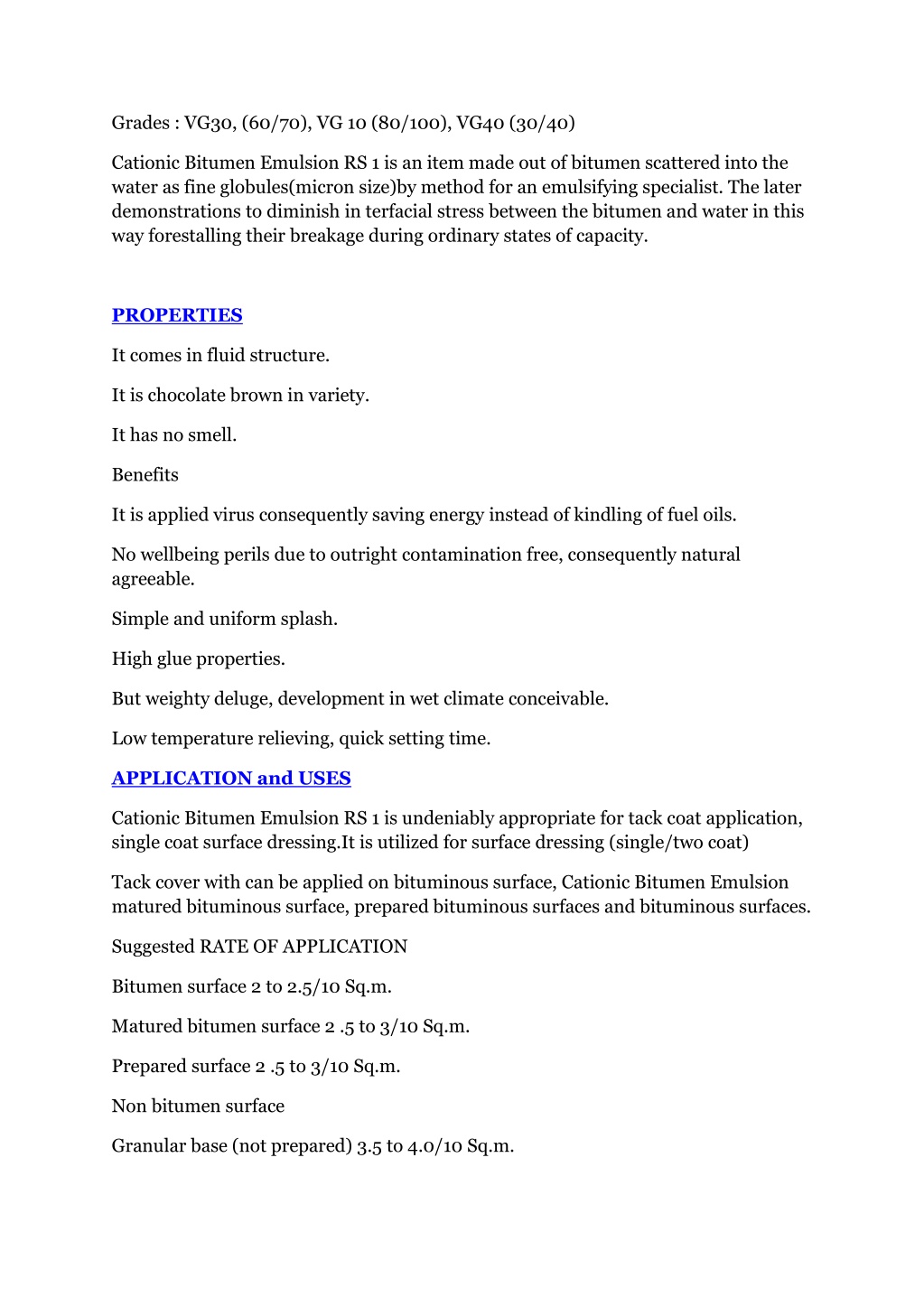 Grades : VG30, (60/70), VG 10 (80/100), VG40 (30/40)

Cationic Bitumen Emulsion RS 1 is an item made out of bitumen scattered into the water as fine globules(micron size)by method for an emulsifying specialist. The later demonstrations to diminish in terfacial stress between the bitumen and water in this way forestalling their breakage during ordinary states of capacity.

PROPERTIES

It comes in fluid structure.

It is chocolate brown in variety.

It has no smell.

Benefits

It is applied virus consequently saving energy instead of kindling of fuel oils.

No wellbeing perils due to outright contamination free, consequently natural agreeable.

Simple and uniform splash.

High glue properties.

But weighty deluge, development in wet climate conceivable.

Low temperature relieving, quick setting time.

APPLICATION and USES

Cationic Bitumen Emulsion RS 1 is undeniably appropriate for tack coat application, single coat surface dressing.It is utilized for surface dressing (single/two coat)

Tack cover with can be applied on bituminous surface, Cationic Bitumen Emulsion matured bituminous surface, prepared bituminous surfaces and bituminous surfaces.

Suggested RATE OF APPLICATION

Bitumen surface 2 to 2.5/10 Sq.m.

Matured bitumen surface 2 .5 to 3/10 Sq.m.

Prepared surface 2 .5 to 3/10 Sq.m.

Non bitumen surface

Granular base (not prepared) 3.5 to 4.0/10 Sq.m.